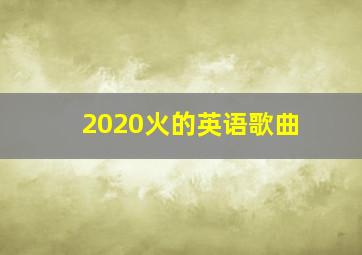 2020火的英语歌曲